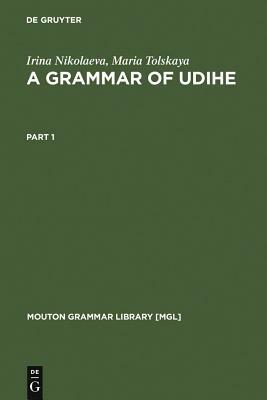 DE GRUYTER

Irina Nikolaeva, Maria Tolskaya
A GRAMMAR OF UDIHE

PART 1

MOUTON GRAMMAR LIBRARY [MGL]

DE
G